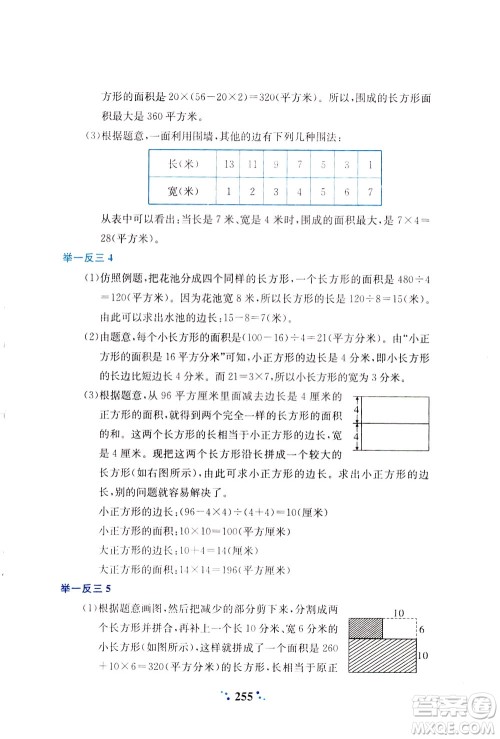 方形的面积是 $20\times(56-20\times2)=320$(平方米)。所以,围成的长方形面积最大是 360 平方米。

(3)根据题意,一面利用围墙,其他的边有下列几种围法:

| 长(米) | 13 | 11 | 9 | 7 | 5 | 3 | 1 |
|---|---|---|---|---|---|---|---|
| 宽(米) | 1 | 2 | 3 | 4 | 5 | 6 | 7 |

从表中可以看出:当长是 7 米、宽是 4 米时,围成的面积最大,是 $7\times4=28$(平方米)。

举一反三 4

(1)仿照例题,把花池分成四个同样的长方形,一个长方形的面积是 $480\div4=120$(平方米)。因为花池宽 8 米,所以长方形的长是 $120\div8=15$(米)。由此可以求出水池的边长:$15-8=7$(米)。

(2)由题意,每个小长方形的面积是 $(100-16)\div4=21$(平方分米)。由"小正方形的面积是 16 平方分米"可知,小正方形的边长是 4 分米,即小长方形的长边比短边长 4 分米。而 $21=3\times7$,所以小长方形的宽为 3 分米。

(3)根据题意,从 96 平方厘米里面减去边长是 4 厘米的正方形的面积,就得到两个完全一样的长方形的面积的和。这两个长方形的长相当于小正方形的边长,宽是 4 厘米。现把这两个长方形沿长拼成一个较大的长方形(如右图所示),由此可求小正方形的边长。求出小正方形的边长,别的问题就容易解决了。

4
4

小正方形的边长:$(96-4\times4)\div(4+4)=10$(厘米)
小正方形的面积:$10\times10=100$(平方厘米)
大正方形的边长:$10+4=14$(厘米)
大正方形的面积:$14\times14=196$(平方厘米)

举一反三 5

(1)根据题意画图,然后把减少的部分剪下来,分割成两个长方形并拼合,再补上一个长 10 分米、宽 6 分米的小长方形(如图所示),这样就拼成了一个面积是 $260+10\times6=320$(平方分米)的长方形,长相当于原正

10
6
10

255

答案圈
MXQE.COM